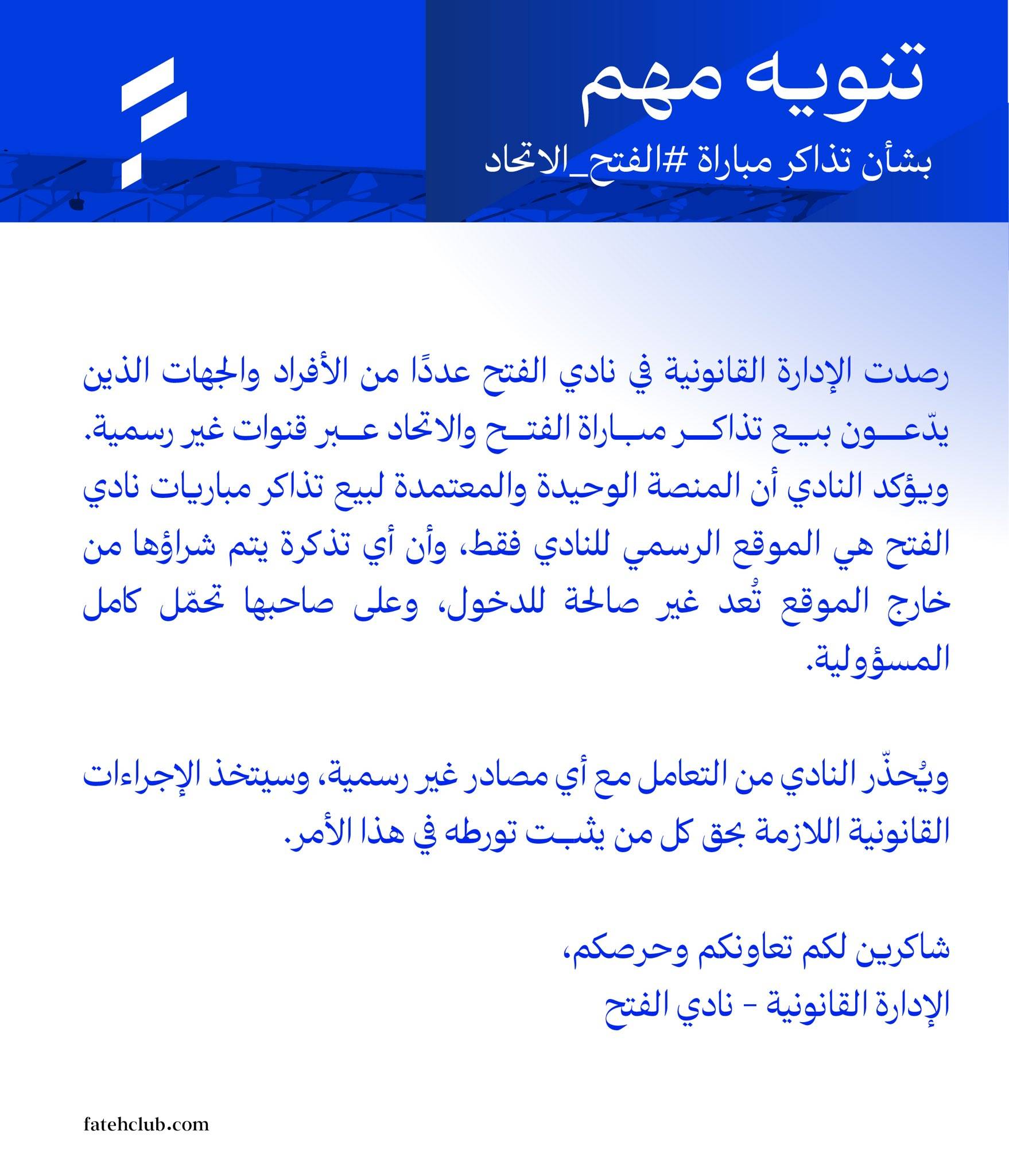 تنويه مهم

بشأن تذاكر مباراة #الفتح_الاتحاد

رصدت الإدارة القانونية في نادي الفتح عددًا من الأفراد والجهات الذين يدّعون بيع تذاكر مباراة الفتح والاتحاد عبر قنوات غير رسمية. ويؤكد النادي أن المنصة الوحيدة والمعتمدة لبيع تذاكر مباريات نادي الفتح هي الموقع الرسمي للنادي فقط، وأن أي تذكرة يتم شراؤها من خارج الموقع تُعد غير صالحة للدخول، وعلى صاحبها تحمّل كامل المسؤولية.

ويُحذّر النادي من التعامل مع أي مصادر غير رسمية، وسيتخذ الإجراءات القانونية اللازمة بحق كل من يثبت تورطه في هذا الأمر.

شاكرين لكم تعاونكم وحرصكم،
الإدارة القانونية - نادي الفتح

fatehclub.com